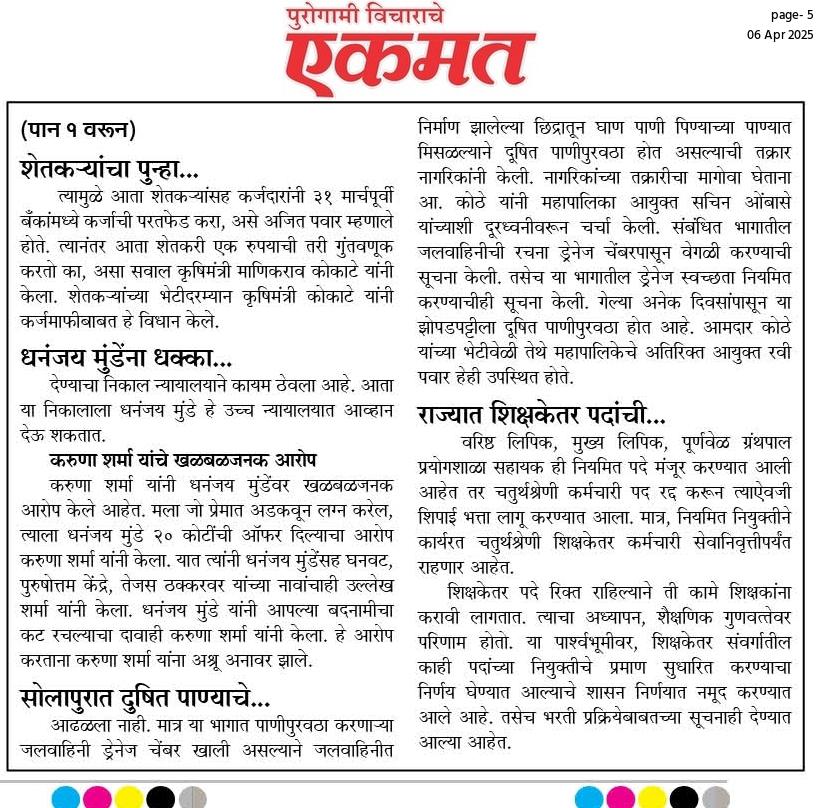 पुरोगामी विचाराचे
एकमत

page- 5
06 Apr 2025

(पान १ वरून)

शेतकऱ्यांचा पुन्हा...

त्यामुळे आता शेतकऱ्यांसह कर्जदारांनी ३१ मार्चपूर्वी बँकांमध्ये कर्जाची परतफेड करा, असे अजित पवार म्हणाले होते. त्यानंतर आता शेतकरी एक रुपयाची तरी गुंतवणूक करतो का, असा सवाल कृषिमंत्री माणिकराव कोकाटे यांनी केला. शेतकऱ्यांच्या भेटीदरम्यान कृषिमंत्री कोकाटे यांनी कर्जमाफीबाबत हे विधान केले.

धनंजय मुंडेंना धक्का...

देण्याचा निकाल न्यायालयाने कायम ठेवला आहे. आता या निकालाला धनंजय मुंडे हे उच्च न्यायालयात आव्हान देऊ शकतात.

करुणा शर्मा यांचे खळबळजनक आरोप

करुणा शर्मा यांनी धनंजय मुंडेंवर खळबळजनक आरोप केले आहेत. मला जो प्रेमात अडकवून लग्न करेल, त्याला धनंजय मुंडे २० कोटींची ऑफर दिल्याचा आरोप करुणा शर्मा यांनी केला. यात त्यांनी धनंजय मुंडेंसह घनवट, पुरुषोत्तम केंद्रे, तेजस ठक्करवर यांच्या नावांचाही उल्लेख शर्मा यांनी केला. धनंजय मुंडे यांनी आपल्या बदनामीचा कट रचल्याचा दावाही करुणा शर्मा यांनी केला. हे आरोप करताना करुणा शर्मा यांना अश्रू अनावर झाले.

सोलापुरात दुषित पाण्याचे...

आढळला नाही. मात्र या भागात पाणीपुरवठा करणाऱ्या जलवाहिनी ड्रेनेज चेंबर खाली असल्याने जलवाहिनीत निर्माण झालेल्या छिद्रातून घाण पाणी पिण्याच्या पाण्यात मिसळल्याने दूषित पाणीपुरवठा होत असल्याची तक्रार नागरिकांनी केली. नागरिकांच्या तक्रारीचा मागोवा घेताना आ. कोठे यांनी महापालिका आयुक्त सचिन ओंबासे यांच्याशी दूरध्वनीवरून चर्चा केली. संबंधित भागातील जलवाहिनीची रचना ड्रेनेज चेंबरपासून वेगळी करण्याची सूचना केली. तसेच या भागातील ड्रेनेज स्वच्छता नियमित करण्याचीही सूचना केली. गेल्या अनेक दिवसांपासून या झोपडपट्टीला दुषित पाणीपुरवठा होत आहे. आमदार कोठे यांच्या भेटीवेळी तेथे महापालिकेचे अतिरिक्त आयुक्त रवी पवार हेही उपस्थित होते.

राज्यात शिक्षकेतर पदांची...

वरिष्ठ लिपिक, मुख्य लिपिक, पूर्णवेळ ग्रंथपाल प्रयोगशाळा सहायक ही नियमित पदे मंजूर करण्यात आली आहेत तर चतुर्थश्रेणी कर्मचारी पद रद्द करून त्याऐवजी शिपाई भत्ता लागू करण्यात आला. मात्र, नियमित नियुक्तीने कार्यरत चतुर्थश्रेणी शिक्षकेतर कर्मचारी सेवानिवृत्तीपर्यंत राहणार आहेत.

शिक्षकेतर पदे रिक्त राहिल्याने ती कामे शिक्षकांना करावी लागतात. त्याचा अध्यापन, शैक्षणिक गुणवत्तेवर परिणाम होतो. या पार्श्वभूमीवर, शिक्षकेतर संवर्गातील काही पदांच्या नियुक्तीचे प्रमाण सुधारित करण्याचा निर्णय घेण्यात आल्याचे शासन निर्णयात नमूद करण्यात आले आहे. तसेच भरती प्रक्रियेबाबतच्या सूचनाही देण्यात आल्या आहेत.